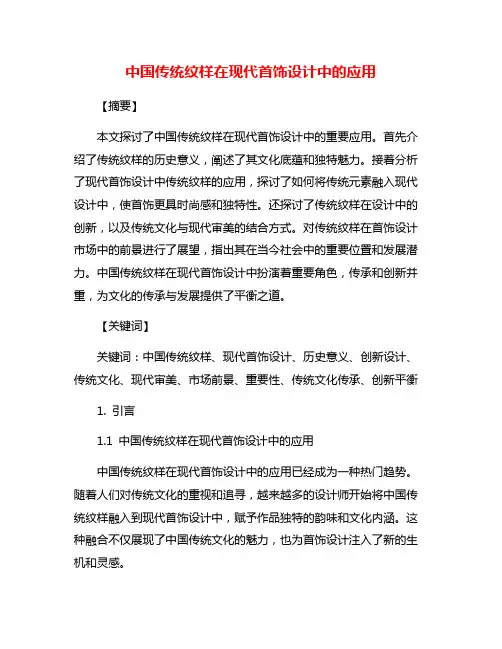 中国传统纹样在现代首饰设计中的应用

【摘要】

本文探讨了中国传统纹样在现代首饰设计中的重要应用。首先介绍了传统纹样的历史意义，阐述了其文化底蕴和独特魅力。接着分析了现代首饰设计中传统纹样的应用，探讨了如何将传统元素融入现代设计中，使首饰更具时尚感和独特性。还探讨了传统纹样在设计中的创新，以及传统文化与现代审美的结合方式。对传统纹样在首饰设计市场中的前景进行了展望，指出其在当今社会中的重要位置和发展潜力。中国传统纹样在现代首饰设计中扮演着重要角色，传承和创新并重，为文化的传承与发展提供了平衡之道。

【关键词】

关键词：中国传统纹样、现代首饰设计、历史意义、创新设计、传统文化、现代审美、市场前景、重要性、传统文化传承、创新平衡

1. 引言

1.1 中国传统纹样在现代首饰设计中的应用

中国传统纹样在现代首饰设计中的应用已经成为一种热门趋势。随着人们对传统文化的重视和追寻，越来越多的设计师开始将中国传统纹样融入到现代首饰设计中，赋予作品独特的韵味和文化内涵。这种融合不仅展现了中国传统文化的魅力，也为首饰设计注入了新的生机和灵感。